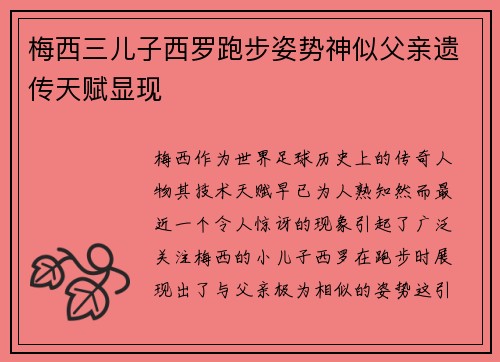 梅西三儿子西罗跑步姿势神似父亲遗传天赋显现

梅西作为世界足球历史上的传奇人物其技术天赋早已为人熟知然而最近一个令人惊讶的现象引起了广泛关注梅西的小儿子西罗在跑步时展现出了与父亲极为相似的姿势这引